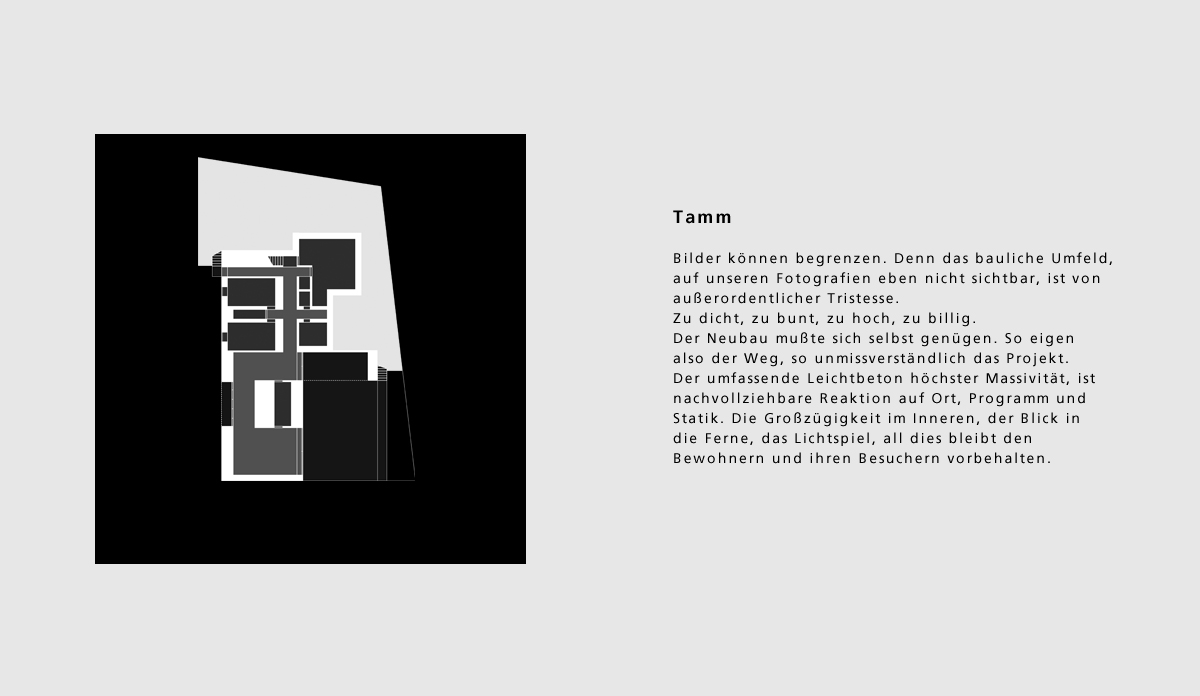 Tamm

Bilder können begrenzen. Denn das bauliche Umfeld, auf unseren Fotografien eben nicht sichtbar, ist von außerordentlicher Tristesse.
Zu dicht, zu bunt, zu hoch, zu billig.
Der Neubau mußte sich selbst genügen. So eigen also der Weg, so unmissverständlich das Projekt.
Der umfassende Leichtbeton höchster Massivität, ist nachvollziehbare Reaktion auf Ort, Programm und Statik. Die Großzügigkeit im Inneren, der Blick in die Ferne, das Lichtspiel, all dies bleibt den Bewohnern und ihren Besuchern vorbehalten.